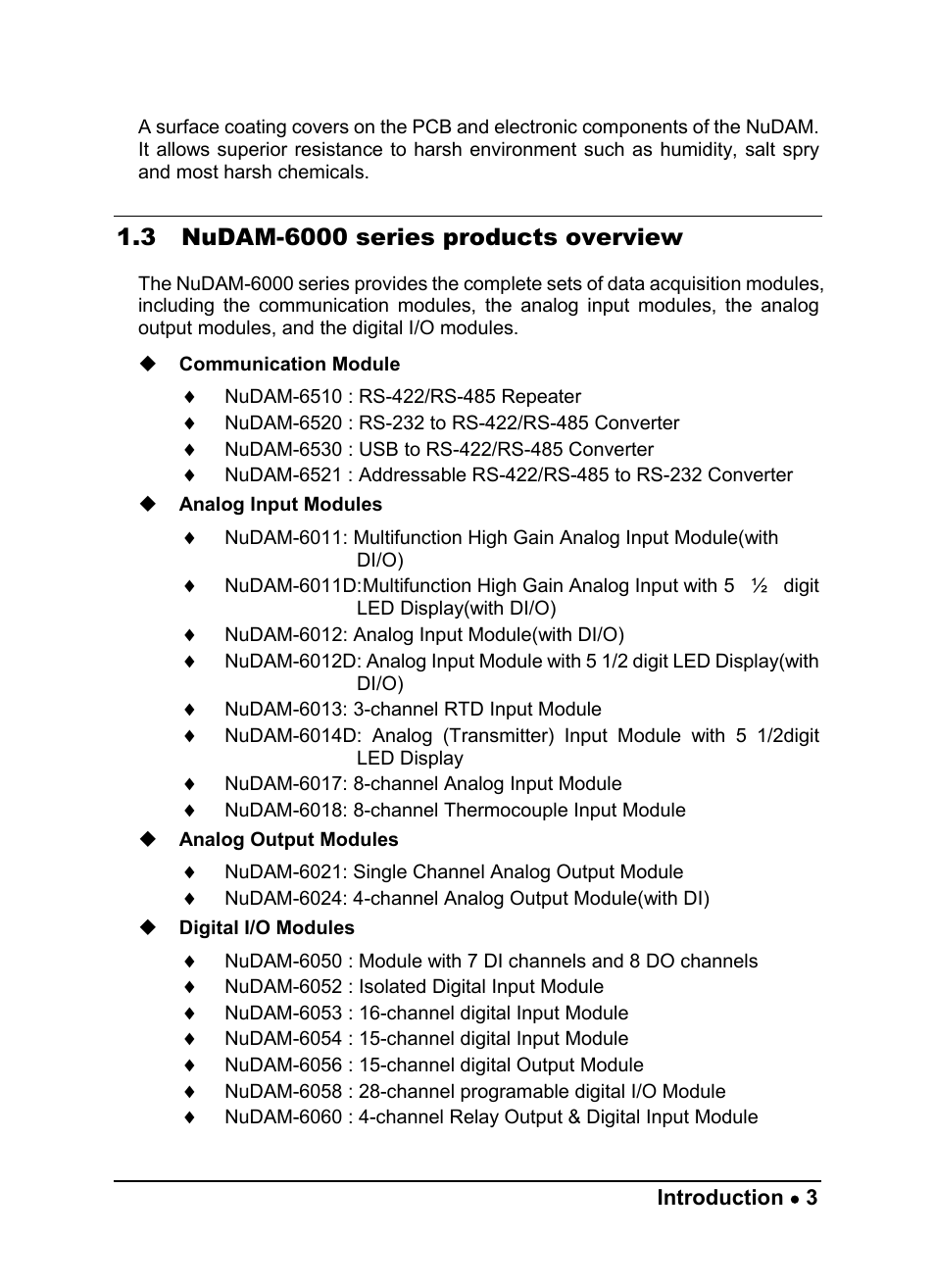 A surface coating covers on the PCB and electronic components of the NuDAM. It allows superior resistance to harsh environment such as humidity, salt spry and most harsh chemicals.

1.3 NuDAM-6000 series products overview

The NuDAM-6000 series provides the complete sets of data acquisition modules, including the communication modules, the analog input modules, the analog output modules, and the digital I/O modules.

◆ Communication Module

♦ NuDAM-6510 : RS-422/RS-485 Repeater
♦ NuDAM-6520 : RS-232 to RS-422/RS-485 Converter
♦ NuDAM-6530 : USB to RS-422/RS-485 Converter
♦ NuDAM-6521 : Addressable RS-422/RS-485 to RS-232 Converter

◆ Analog Input Modules

♦ NuDAM-6011: Multifunction High Gain Analog Input Module(with DI/O)
♦ NuDAM-6011D:Multifunction High Gain Analog Input with 5 ½ digit LED Display(with DI/O)
♦ NuDAM-6012: Analog Input Module(with DI/O)
♦ NuDAM-6012D: Analog Input Module with 5 1/2 digit LED Display(with DI/O)
♦ NuDAM-6013: 3-channel RTD Input Module
♦ NuDAM-6014D: Analog (Transmitter) Input Module with 5 1/2digit LED Display
♦ NuDAM-6017: 8-channel Analog Input Module
♦ NuDAM-6018: 8-channel Thermocouple Input Module

◆ Analog Output Modules

♦ NuDAM-6021: Single Channel Analog Output Module
♦ NuDAM-6024: 4-channel Analog Output Module(with DI)

◆ Digital I/O Modules

♦ NuDAM-6050 : Module with 7 DI channels and 8 DO channels
♦ NuDAM-6052 : Isolated Digital Input Module
♦ NuDAM-6053 : 16-channel digital Input Module
♦ NuDAM-6054 : 15-channel digital Input Module
♦ NuDAM-6056 : 15-channel digital Output Module
♦ NuDAM-6058 : 28-channel programable digital I/O Module
♦ NuDAM-6060 : 4-channel Relay Output & Digital Input Module

Introduction ● 3